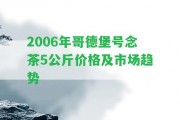 2006年哥德堡号念茶5公斤价格及市场趋势